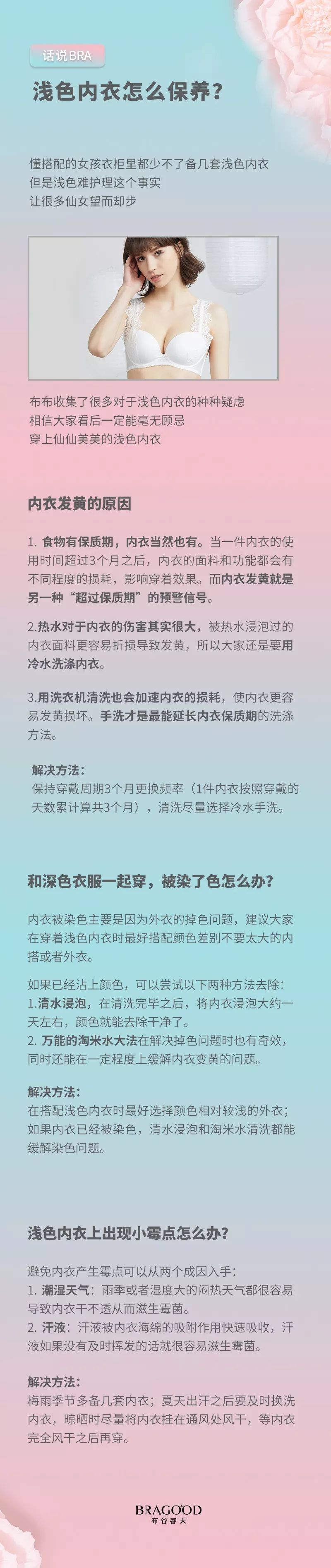 话说BRA

浅色内衣怎么保养?

懂搭配的女孩衣柜里都少不了备几套浅色内衣
但是浅色难护理这个事实
让很多仙女望而却步

布布收集了很多对于浅色内衣的种种疑虑
相信大家看后一定能毫无顾忌
穿上仙仙美美的浅色内衣

内衣发黄的原因

1. 食物有保质期，内衣当然也有。当一件内衣的使用时间超过3个月之后，内衣的面料和功能都会有不同程度的损耗，影响穿着效果。而内衣发黄就是另一种“超过保质期”的预警信号。

2.热水对于内衣的伤害其实很大，被热水浸泡过的内衣面料更容易折损导致发黄，所以大家还是要用冷水洗涤内衣。

3.用洗衣机清洗也会加速内衣的损耗，使内衣更容易发黄损坏。手洗才是最能延长内衣保质期的洗涤方法。

解决方法:
保持穿戴周期3个月更换频率（1件内衣按照穿戴的天数累计算共3个月），清洗尽量选择冷水手洗。

和深色衣服一起穿，被染了色怎么办?

内衣被染色主要是因为外衣的掉色问题，建议大家在穿着浅色内衣时最好搭配颜色差别不要太大的内搭或者外衣。

如果已经沾上颜色，可以尝试以下两种方法去除:
1.清水浸泡，在清洗完毕之后，将内衣浸泡大约一天左右，颜色就能去除干净了。
2. 万能的淘米水大法在解决掉色问题时也有奇效，同时还能在一定程度上缓解内衣变黄的问题。

解决方法:
在搭配浅色内衣时最好选择颜色相对较浅的外衣;如果内衣已经被染色，清水浸泡和淘米水清洗都能缓解染色问题。

浅色内衣上出现小霉点怎么办?

避免内衣产生霉点可以从两个成因入手:
1. 潮湿天气：雨季或者湿度大的闷热天气都很容易导致内衣干不透从而滋生霉菌。
2. 汗液：汗液被内衣海绵的吸附作用快速吸收，汗液如果没有及时挥发的话就很容易滋生霉菌。

解决方法:
梅雨季节多备几套内衣；夏天出汗之后要及时换洗内衣，晾晒时尽量将内衣挂在通风处风干，等内衣完全风干之后再穿。

BRAGOOD
布谷春天